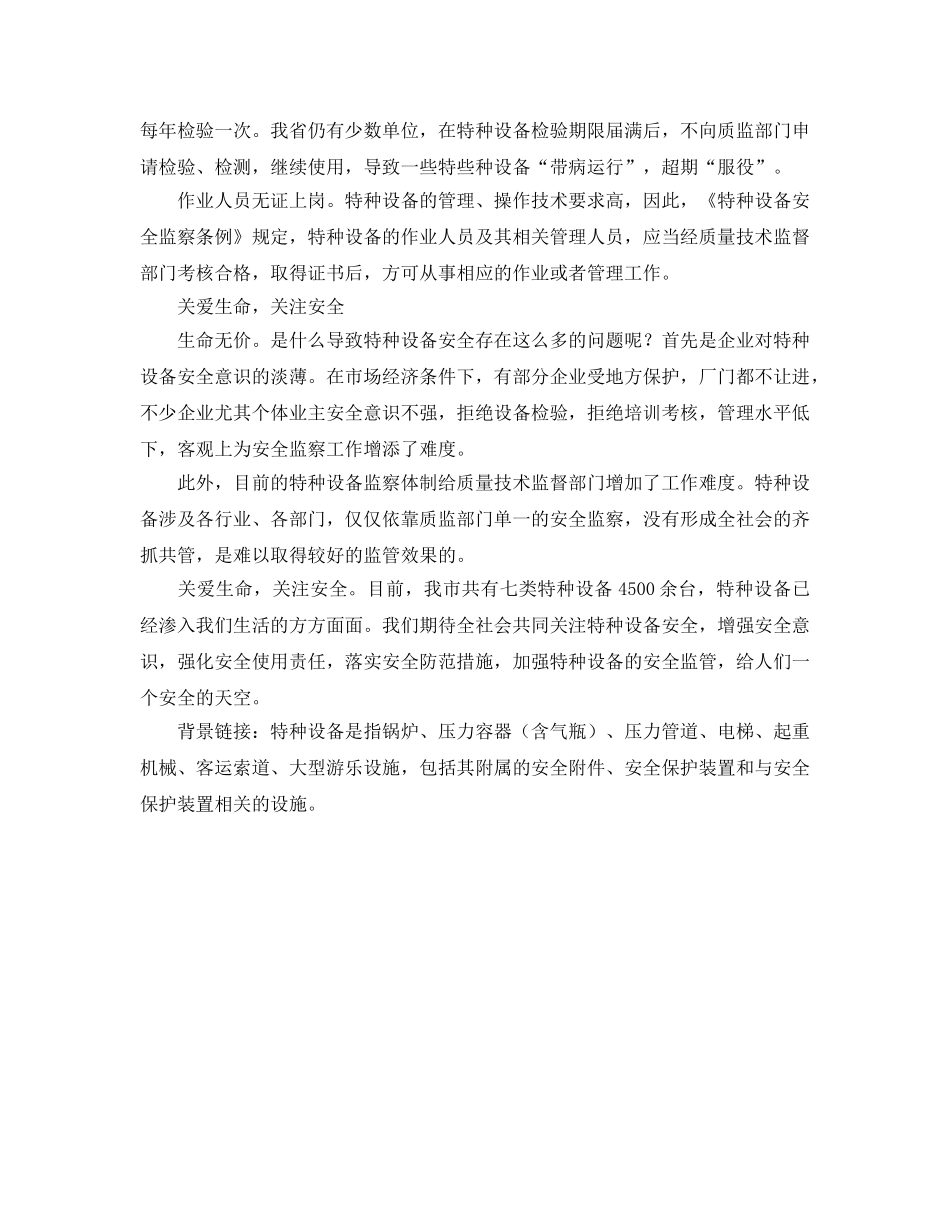 每年检验一次。我省仍有少数单位，在特种设备检验期限届满后，不向质监部门申请检验、检测，继续使用，导致一些特些种设备“带病运行”，超期“服役”。

作业人员无证上岗。特种设备的管理、操作技术要求高，因此，《特种设备安全监察条例》规定，特种设备的作业人员及其相关管理人员，应当经质量技术监督部门考核合格，取得证书后，方可从事相应的作业或者管理工作。

关爱生命，关注安全

生命无价。是什么导致特种设备安全存在这么多的问题呢？首先是企业对特种设备安全意识的淡薄。在市场经济条件下，有部分企业受地方保护，厂门都不让进，不少企业尤其个体业主安全意识不强，拒绝设备检验，拒绝培训考核，管理水平低下，客观上为安全监察工作增添了难度。

此外，目前的特种设备监察体制给质量技术监督部门增加了工作难度。特种设备涉及各行业、各部门，仅仅依靠质监部门单一的安全监察，没有形成全社会的齐抓共管，是难以取得较好的监管效果的。

关爱生命，关注安全。目前，我市共有七类特种设备 4500 余台，特种设备已经渗入我们生活的方方面面。我们期待全社会共同关注特种设备安全，增强安全意识，强化安全使用责任，落实安全防范措施，加强特种设备的安全监管，给人们一个安全的天空。

背景链接：特种设备是指锅炉、压力容器（含气瓶）、压力管道、电梯、起重机械、客运索道、大型游乐设施，包括其附属的安全附件、安全保护装置和与安全保护装置相关的设施。